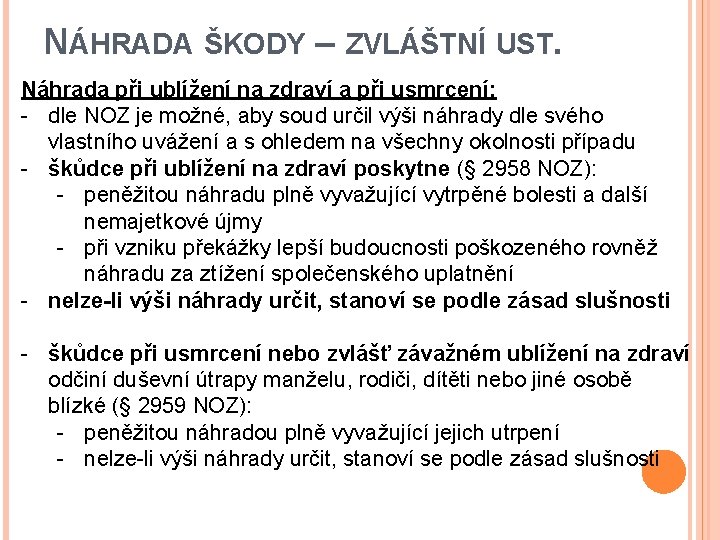 NÁHRADA ŠKODY – ZVLÁŠTNÍ UST.

Náhrada při ublížení na zdraví a při usmrcení:
- dle NOZ je možné, aby soud určil výši náhrady dle svého vlastního uvážení a s ohledem na všechny okolnosti případu
- škůdce při ublížení na zdraví poskytne (§ 2958 NOZ):
  - peněžitou náhradu plně vyvažující vytrpěné bolesti a další nemajetkové újmy
  - při vzniku překážky lepší budoucnosti poškozeného rovněž náhradu za ztížení společenského uplatnění
- nelze-li výši náhrady určit, stanoví se podle zásad slušnosti

- škůdce při usmrcení nebo zvlášť závažném ublížení na zdraví odčiní duševní útrapy manželu, rodiči, dítěti nebo jiné osobě blízké (§ 2959 NOZ):
  - peněžitou náhradou plně vyvažující jejich utrpení
  - nelze-li výši náhrady určit, stanoví se podle zásad slušnosti